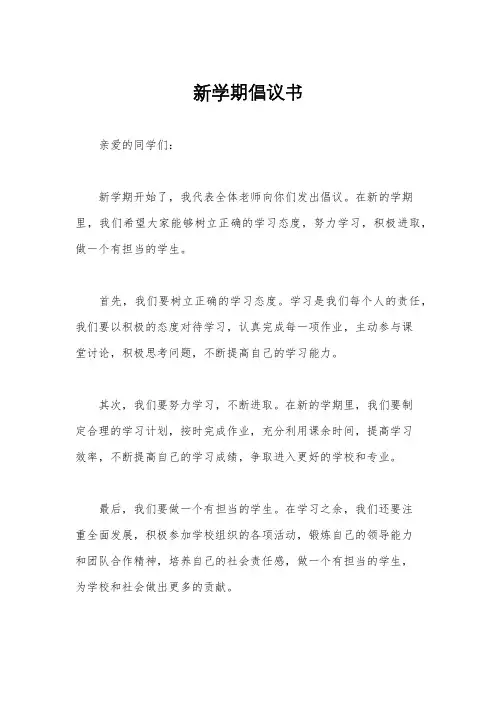 新学期倡议书

亲爱的同学们:

新学期开始了，我代表全体老师向你们发出倡议。在新的学期里，我们希望大家能够树立正确的学习态度，努力学习，积极进取，做一个有担当的学生。

首先，我们要树立正确的学习态度。学习是我们每个人的责任，我们要以积极的态度对待学习，认真完成每一项作业，主动参与课堂讨论，积极思考问题，不断提高自己的学习能力。

其次，我们要努力学习，不断进取。在新的学期里，我们要制定合理的学习计划，按时完成作业，充分利用课余时间，提高学习效率，不断提高自己的学习成绩，争取进入更好的学校和专业。

最后，我们要做一个有担当的学生。在学习之余，我们还要注重全面发展，积极参加学校组织的各项活动，锻炼自己的领导能力和团队合作精神，培养自己的社会责任感，做一个有担当的学生，为学校和社会做出更多的贡献。